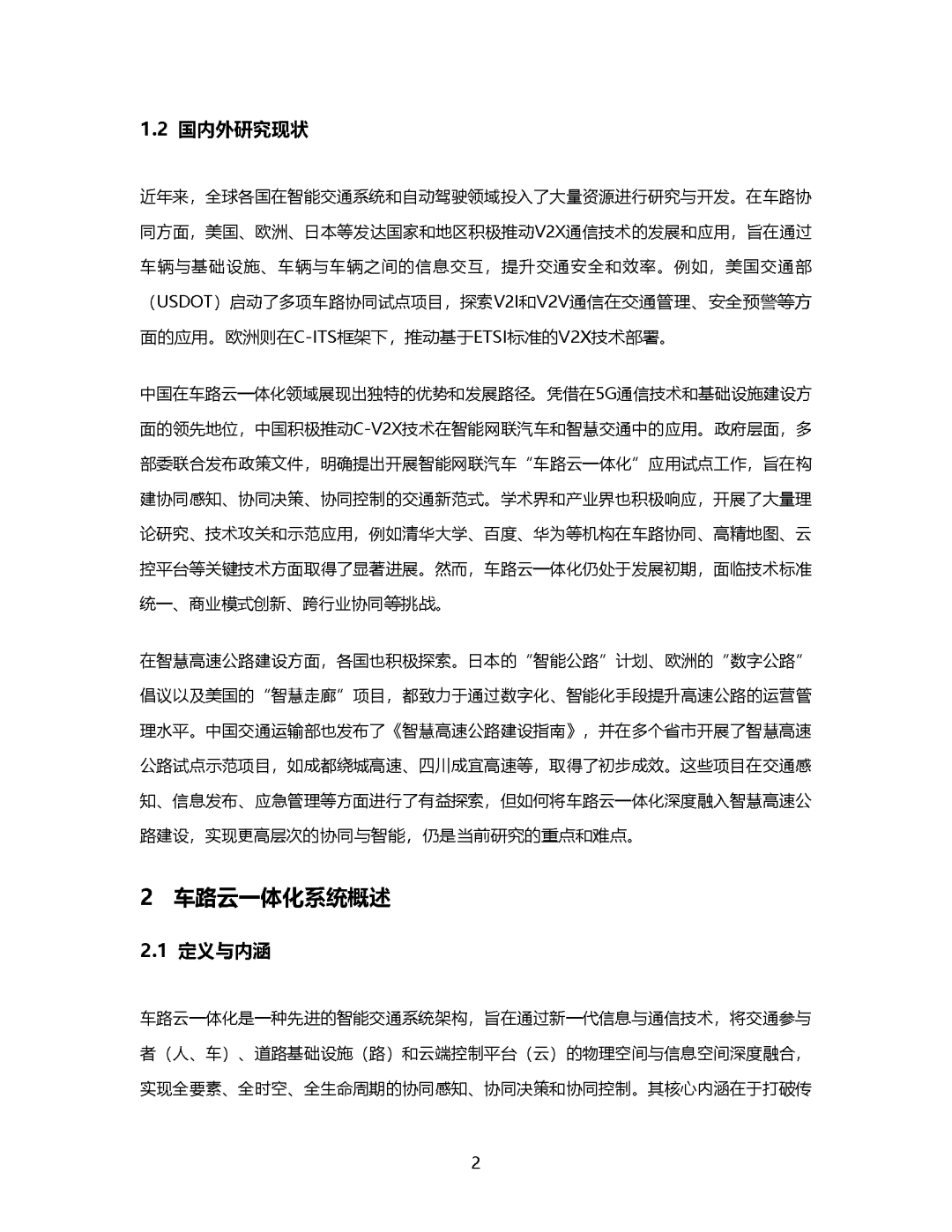 1.2 国内外研究现状

近年来，全球各国在智能交通系统和自动驾驶领域投入了大量资源进行研究与开发。在车路协同方面，美国、欧洲、日本等发达国家和地区积极推动V2X通信技术的发展和应用，旨在通过车辆与基础设施、车辆与车辆之间的信息交互，提升交通安全和效率。例如，美国交通部（USDOT）启动了多项车路协同试点项目，探索V2I和V2V通信在交通管理、安全预警等方面的应用。欧洲则在C-ITS框架下，推动基于ETSI标准的V2X技术部署。

中国在车路云一体化领域展现出独特的优势和发展路径。凭借在5G通信技术和基础设施建设方面的领先地位，中国积极推动C-V2X技术在智能网联汽车和智慧交通中的应用。政府层面，多部委联合发布政策文件，明确提出开展智能网联汽车“车路云一体化”应用试点工作，旨在构建协同感知、协同决策、协同控制的交通新范式。学术界和产业界也积极响应，开展了大量理论研究、技术攻关和示范应用，例如清华大学、百度、华为等机构在车路协同、高精地图、云控平台等关键技术方面取得了显著进展。然而，车路云一体化仍处于发展初期，面临技术标准统一、商业模式创新、跨行业协同等挑战。

在智慧高速公路建设方面，各国也积极探索。日本的“智能公路”计划、欧洲的“数字公路”倡议以及美国的“智慧走廊”项目，都致力于通过数字化、智能化手段提升高速公路的运营管理水平。中国交通运输部也发布了《智慧高速公路建设指南》，并在多个省市开展了智慧高速公路试点示范项目，如成都绕城高速、四川成宜高速等，取得了初步成效。这些项目在交通感知、信息发布、应急管理等方面进行了有益探索，但如何将车路云一体化深度融入智慧高速公路建设，实现更高层次的协同与智能，仍是当前研究的重点和难点。

2 车路云一体化系统概述

2.1 定义与内涵

车路云一体化是一种先进的智能交通系统架构，旨在通过新一代信息与通信技术，将交通参与者（人、车）、道路基础设施（路）和云端控制平台（云）的物理空间与信息空间深度融合，实现全要素、全时空、全生命周期的协同感知、协同决策和协同控制。其核心内涵在于打破传

2